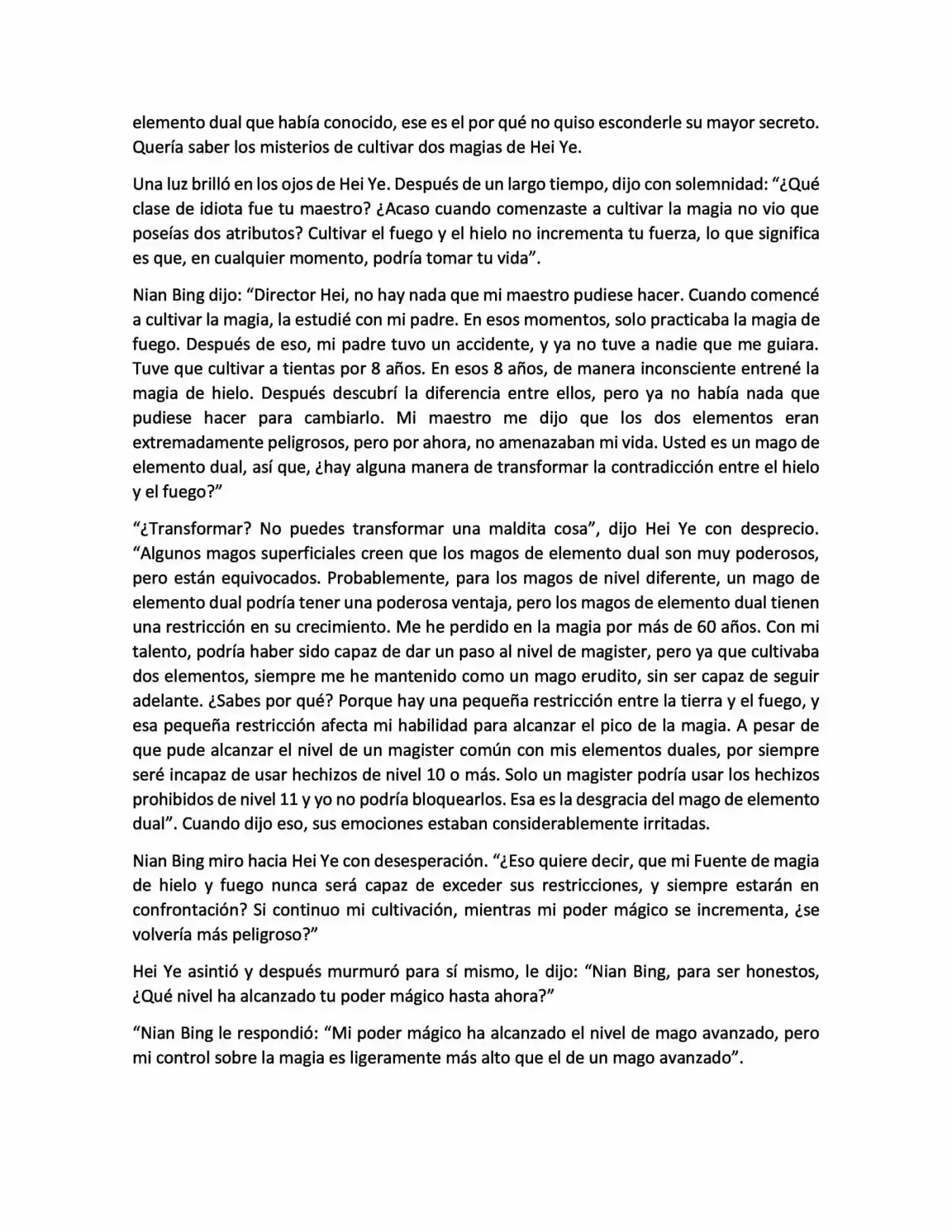 elemento dual que había conocido, ese es el por qué no quiso esconderle su mayor secreto. Quería saber los misterios de cultivar dos magias de Hei Ye.

Una luz brilló en los ojos de Hei Ye. Después de un largo tiempo, dijo con solemnidad: "¿Qué clase de idiota fue tu maestro? ¿Acaso cuando comenzaste a cultivar la magia no vio que poseías dos atributos? Cultivar el fuego y el hielo no incrementa tu fuerza, lo que significa es que, en cualquier momento, podría tomar tu vida".

Nian Bing dijo: "Director Hei, no hay nada que mi maestro pudiese hacer. Cuando comencé a cultivar la magia, la estudié con mi padre. En esos momentos, solo practicaba la magia de fuego. Después de eso, mi padre tuvo un accidente, y ya no tuve a nadie que me guiara. Tuve que cultivar a tientas por 8 años. En esos 8 años, de manera inconsciente entrené la magia de hielo. Después descubrí la diferencia entre ellos, pero ya no había nada que pudiese hacer para cambiarlo. Mi maestro me dijo que los dos elementos eran extremadamente peligrosos, pero por ahora, no amenazaban mi vida. Usted es un mago de elemento dual, así que, ¿hay alguna manera de transformar la contradicción entre el hielo y el fuego?"

"¿Transformar? No puedes transformar una maldita cosa", dijo Hei Ye con desprecio. "Algunos magos superficiales creen que los magos de elemento dual son muy poderosos, pero están equivocados. Probablemente, para los magos de nivel diferente, un mago de elemento dual podría tener una poderosa ventaja, pero los magos de elemento dual tienen una restricción en su crecimiento. Me he perdido en la magia por más de 60 años. Con mi talento, podría haber sido capaz de dar un paso al nivel de magister, pero ya que cultivaba dos elementos, siempre me he mantenido como un mago erudito, sin ser capaz de seguir adelante. ¿Sabes por qué? Porque hay una pequeña restricción entre la tierra y el fuego, y esa pequeña restricción afecta mi habilidad para alcanzar el pico de la magia. A pesar de que pude alcanzar el nivel de un magister común con mis elementos duales, por siempre seré incapaz de usar hechizos de nivel 10 o más. Solo un magister podría usar los hechizos prohibidos de nivel 11 y yo no podría bloquearlos. Esa es la desgracia del mago de elemento dual". Cuando dijo eso, sus emociones estaban considerablemente irritadas.

Nian Bing miro hacia Hei Ye con desesperación. "¿Eso quiere decir, que mi Fuente de magia de hielo y fuego nunca será capaz de exceder sus restricciones, y siempre estarán en confrontación? Si continuo mi cultivación, mientras mi poder mágico se incrementa, ¿se volvería más peligroso?"

Hei Ye asintió y después murmuró para sí mismo, le dijo: "Nian Bing, para ser honestos, ¿Qué nivel ha alcanzado tu poder mágico hasta ahora?"

"Nian Bing le respondió: "Mi poder mágico ha alcanzado el nivel de mago avanzado, pero mi control sobre la magia es ligeramente más alto que el de un mago avanzado".